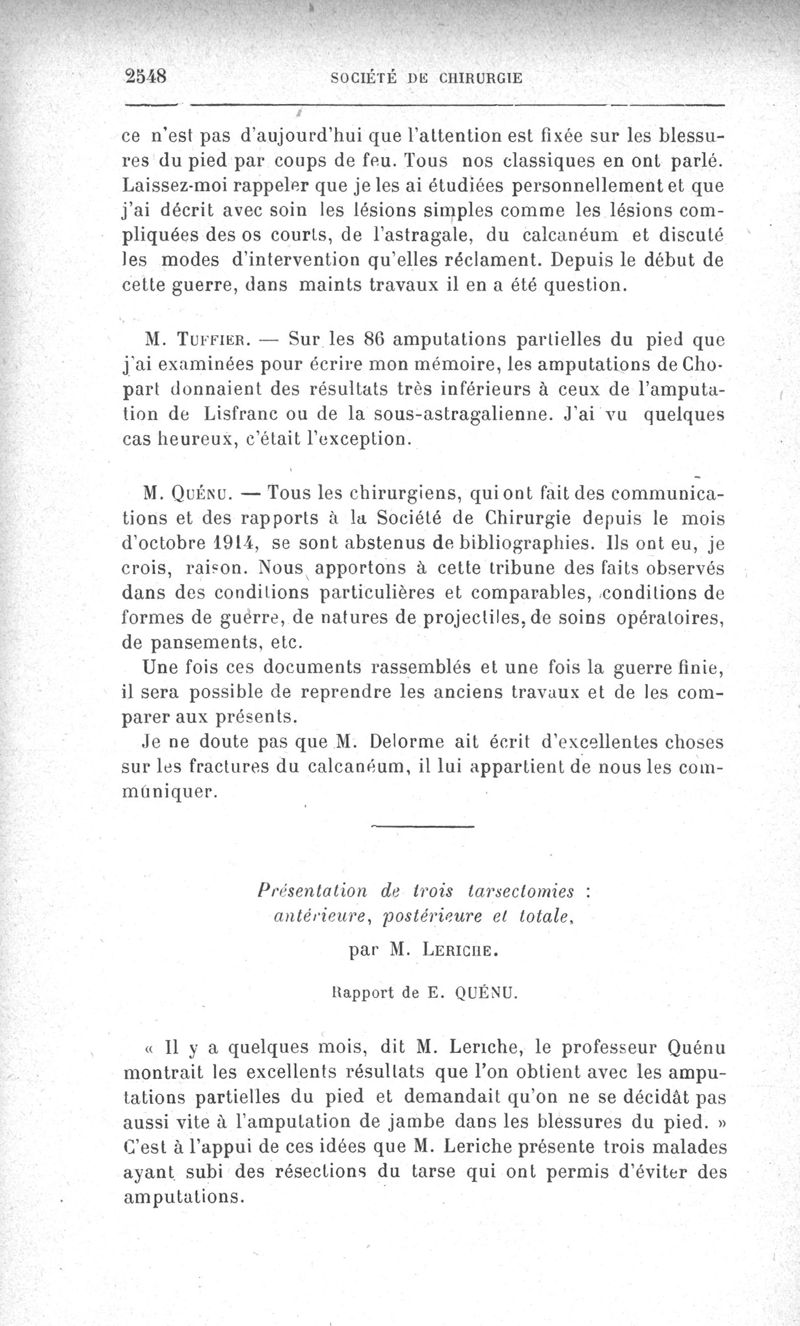 2548 SOCIÉTÉ DE CHIRURGIE

ce n'est pas d'aujourd'hui que l'attention est fixée sur les blessures du pied par coups de feu. Tous nos classiques en ont parlé. Laissez-moi rappeler que je les ai étudiées personnellement et que j'ai décrit avec soin les lésions simples comme les lésions compliquées des os courts, de l'astragale, du calcanéum et discuté les modes d'intervention qu'elles réclament. Depuis le début de cette guerre, dans maints travaux il en a été question.

M. Tuffier. — Sur les 86 amputations partielles du pied que j'ai examinées pour écrire mon mémoire, les amputations de Chopart donnaient des résultats très inférieurs à ceux de l'amputation de Lisfranc ou de la sous-astragalienne. J'ai vu quelques cas heureux, c'était l'exception.

M. Quénu. — Tous les chirurgiens, qui ont fait des communications et des rapports à la Société de Chirurgie depuis le mois d'octobre 1914, se sont abstenus de bibliographies. Ils ont eu, je crois, raison. Nous apportons à cette tribune des faits observés dans des conditions particulières et comparables, conditions de formes de guerre, de natures de projectiles, de soins opératoires, de pansements, etc.

Une fois ces documents rassemblés et une fois la guerre finie, il sera possible de reprendre les anciens travaux et de les comparer aux présents.

Je ne doute pas que M. Delorme ait écrit d'excellentes choses sur les fractures du calcanéum, il lui appartient de nous les communiquer.

Présentation de trois tarsectomies : antérieure, postérieure et totale,

par M. Leriche.

Rapport de E. QUÉNU.

« Il y a quelques mois, dit M. Leriche, le professeur Quénu montrait les excellents résultats que l'on obtient avec les amputations partielles du pied et demandait qu'on ne se décidât pas aussi vite à l'amputation de jambe dans les blessures du pied. » C'est à l'appui de ces idées que M. Leriche présente trois malades ayant subi des résections du tarse qui ont permis d'éviter des amputations.